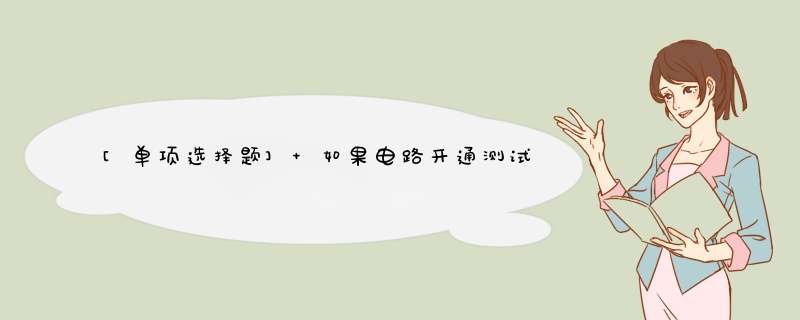 [单项选择题] + 如果电路开通测试